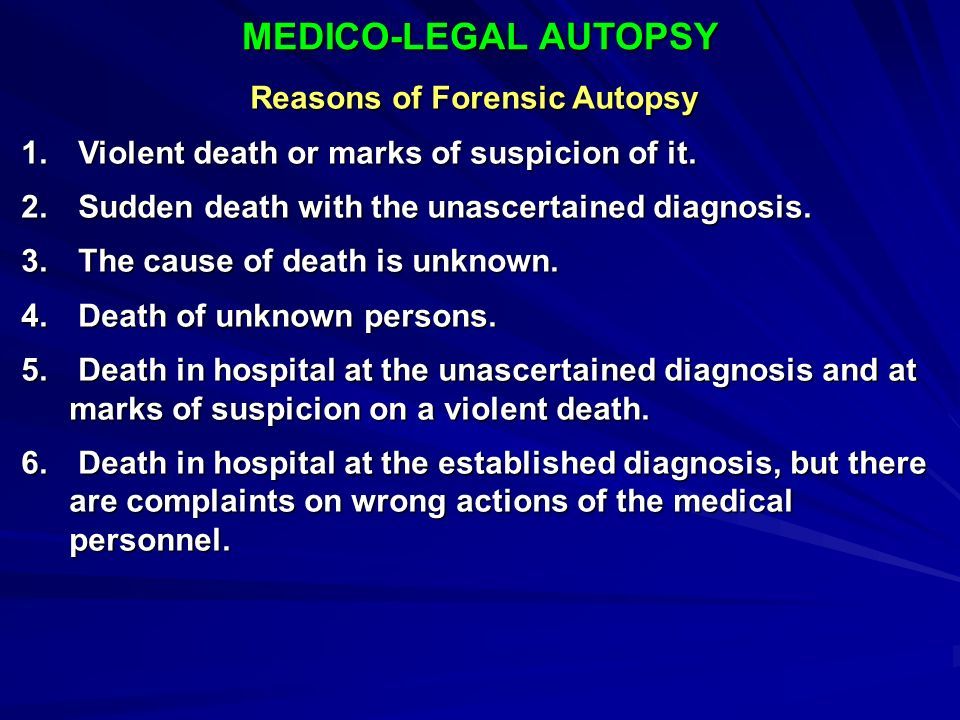 MEDICO-LEGAL AUTOPSY

Reasons of Forensic Autopsy

1. Violent death or marks of suspicion of it.

2. Sudden death with the unascertained diagnosis.

3. The cause of death is unknown.

4. Death of unknown persons.

5. Death in hospital at the unascertained diagnosis and at marks of suspicion on a violent death.

6. Death in hospital at the established diagnosis, but there are complaints on wrong actions of the medical personnel.